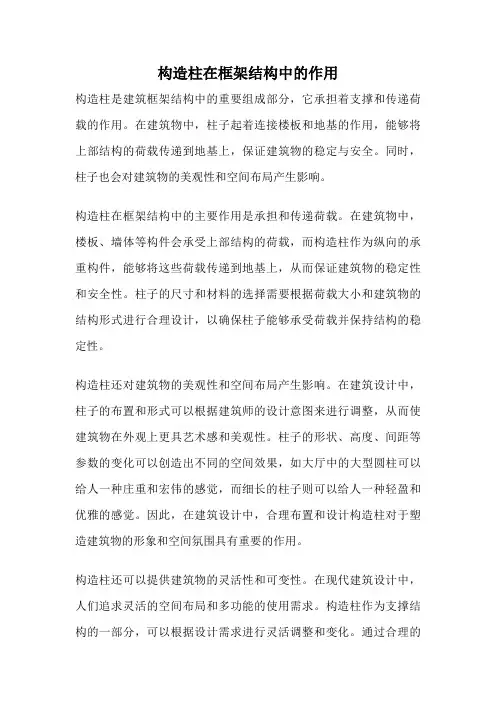 构造柱在框架结构中的作用

构造柱是建筑框架结构中的重要组成部分，它承担着支撑和传递荷载的作用。在建筑物中，柱子起着连接楼板和地基的作用，能够将上部结构的荷载传递到地基上，保证建筑物的稳定与安全。同时，柱子也会对建筑物的美观性和空间布局产生影响。

构造柱在框架结构中的主要作用是承担和传递荷载。在建筑物中，楼板、墙体等构件会承受上部结构的荷载，而构造柱作为纵向的承重构件，能够将这些荷载传递到地基上，从而保证建筑物的稳定性和安全性。柱子的尺寸和材料的选择需要根据荷载大小和建筑物的结构形式进行合理设计，以确保柱子能够承受荷载并保持结构的稳定性。

构造柱还对建筑物的美观性和空间布局产生影响。在建筑设计中，柱子的布置和形式可以根据建筑师的设计意图来进行调整，从而使建筑物在外观上更具艺术感和美观性。柱子的形状、高度、间距等参数的变化可以创造出不同的空间效果，如大厅中的大型圆柱可以给人一种庄重和宏伟的感觉，而细长的柱子则可以给人一种轻盈和优雅的感觉。因此，在建筑设计中，合理布置和设计构造柱对于塑造建筑物的形象和空间氛围具有重要的作用。

构造柱还可以提供建筑物的灵活性和可变性。在现代建筑设计中，人们追求灵活的空间布局和多功能的使用需求。构造柱作为支撑结构的一部分，可以根据设计需求进行灵活调整和变化。通过合理的